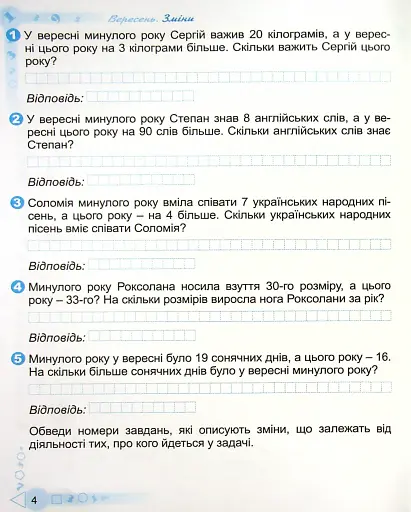 Вересень. Зміни

1 У вересні минулого року Сергій важив 20 кілограмів, а у вересні цього року на 3 кілограми більше. Скільки важить Сергій цього року?

Відповідь:

2 У вересні минулого року Степан знав 8 англійських слів, а у вересні цього року на 90 слів більше. Скільки англійських слів знає Степан?

Відповідь:

3 Соломія минулого року вміла співати 7 українських народних пісень, а цього року – на 4 більше. Скільки українських народних пісень вміє співати Соломія?

Відповідь:

4 Минулого року Роксолана носила взуття 30-го розміру, а цього року – 33-го? На скільки розмірів виросла нога Роксолани за рік?

Відповідь:

5 Минулого року у вересні було 19 сонячних днів, а цього року – 16. На скільки більше сонячних днів було у вересні минулого року?

Відповідь:

Обведи номери завдань, які описують зміни, що залежать від діяльності тих, про кого йдеться у задачі.

4